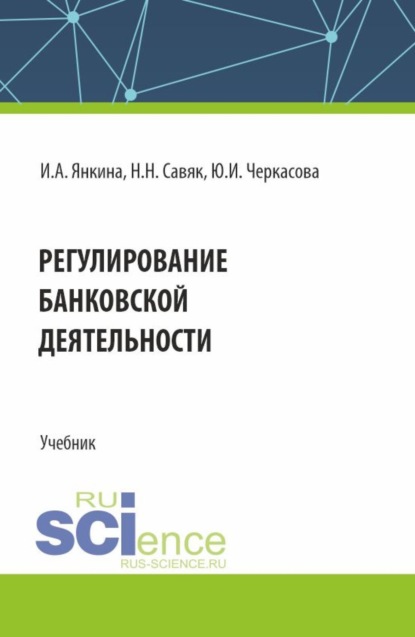 И.А. Янкина, Н.Н. Савяк, Ю.И. Черкасова

РЕГУЛИРОВАНИЕ БАНКОВСКОЙ ДЕЯТЕЛЬНОСТИ

Учебник

RU SCIence
RUS-SCIENCE.RU